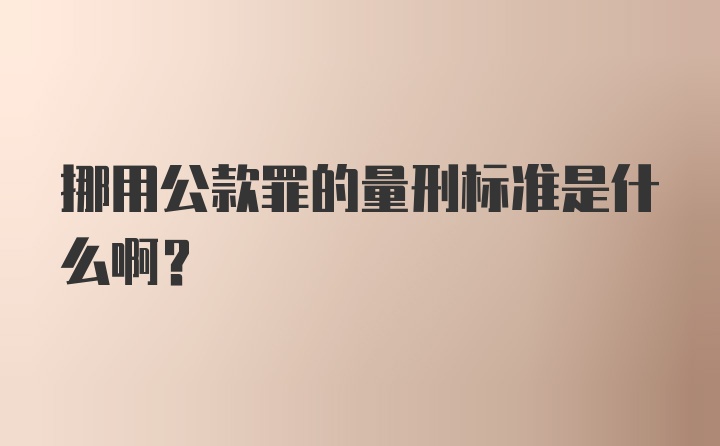 挪用公款罪的量刑标准是什么啊？